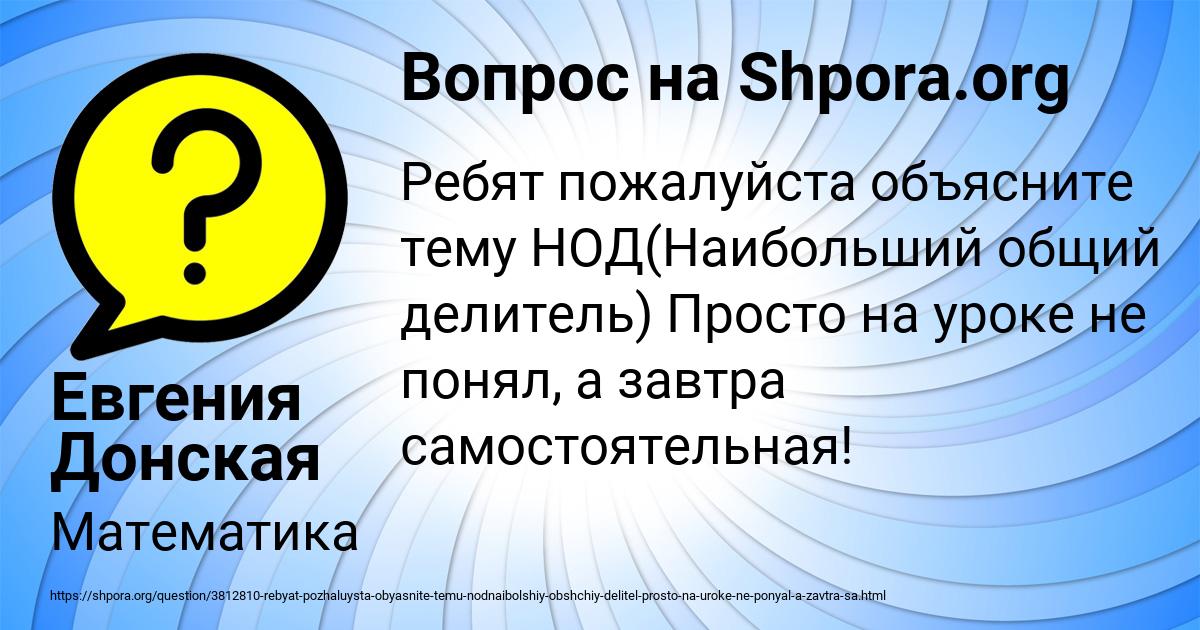 Вопрос на Shpora.org

Ребят пожалуйста объясните тему НОД(Наибольший общий делитель) Просто на уроке не понял, а завтра самостоятельная!

Евгения Донская

Математика

https://shpora.org/question/3812810-rebyat-pozhaluysta-obyasnite-temu-nodnaibolshiy-obshchiy-delitel-prosto-na-uroke-ne-ponyal-a-zavtra-sa.html